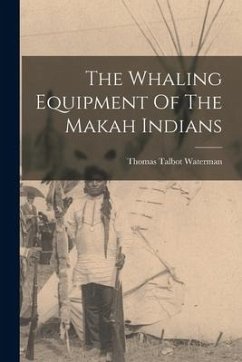 The Whaling Equipment Of The Makah Indians

Thomas Talbot Waterman